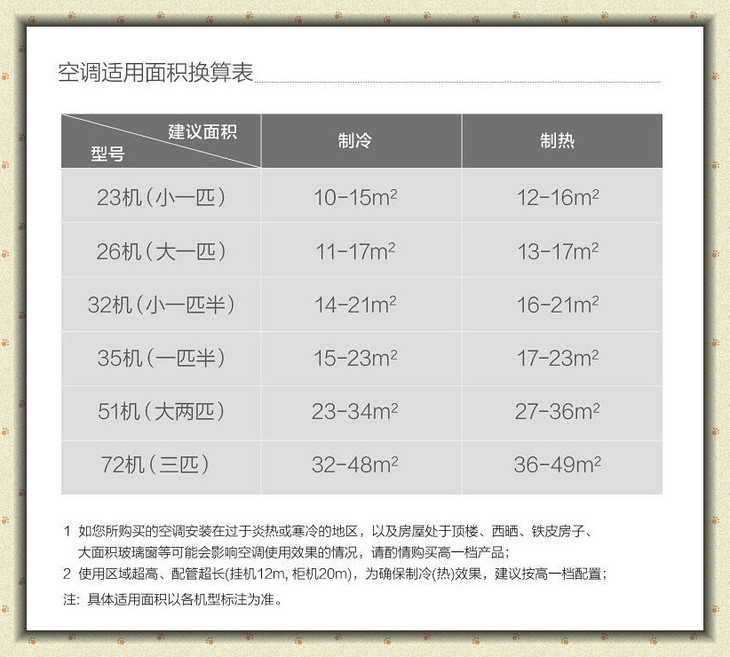 空调适用面积换算表

| 建议面积 型号 | 制冷 | 制热 |
|---|---|---|
| 23机（小一匹） | 10-15$m^2$ | 12-16$m^2$ |
| 26机（大一匹） | 11-17$m^2$ | 13-17$m^2$ |
| 32机（小一匹半） | 14-21$m^2$ | 16-21$m^2$ |
| 35机（一匹半） | 15-23$m^2$ | 17-23$m^2$ |
| 51机（大两匹） | 23-34$m^2$ | 27-36$m^2$ |
| 72机（三匹） | 32-48$m^2$ | 36-49$m^2$ |

1 如您所购买的空调安装在过于炎热或寒冷的地区，以及房屋处于顶楼、西晒、铁皮房子、大面积玻璃窗等可能会影响空调使用效果的情况，请酌情购买高一档产品；
2 使用区域超高、配管超长(挂机12m，柜机20m)，为确保制冷(热)效果，建议按高一档配置；
注：具体适用面积以各机型标注为准。